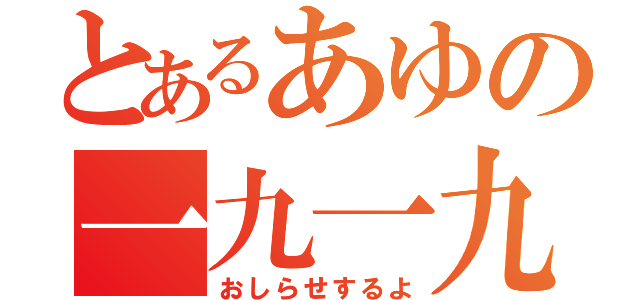 とあるあゆの

一九一九

おしらせするよ